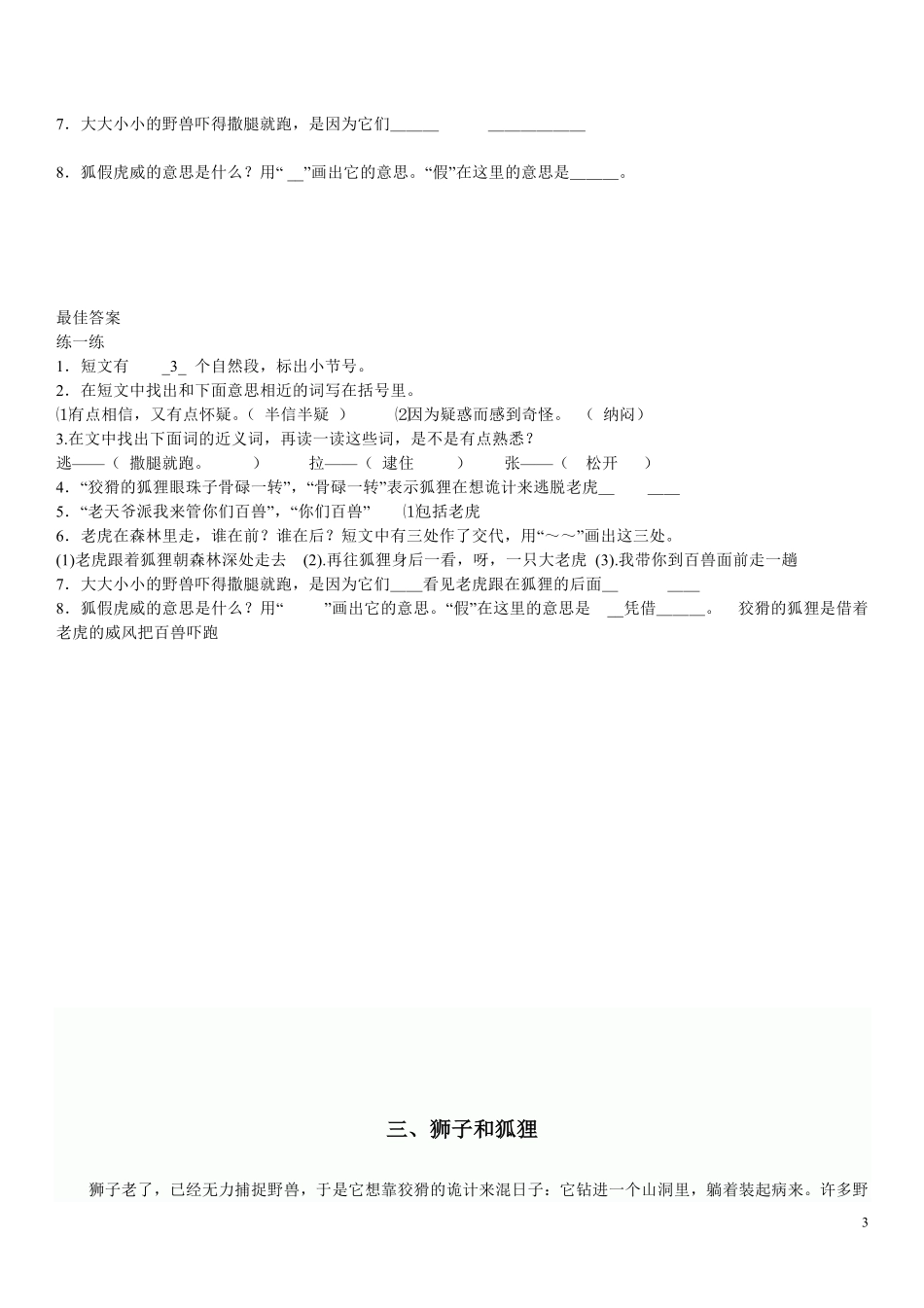 7．大大小小的野兽吓得撒腿就跑，是因为它们______　　____________

8．狐假虎威的意思是什么？用“ __”画出它的意思。“假”在这里的意思是______。

最佳答案
练一练
1．短文有　_3_ 个自然段，标出小节号。
2．在短文中找出和下面意思相近的词写在括号里。
⑴有点相信，又有点怀疑。（ 半信半疑 ）　⑵因为疑惑而感到奇怪。 （ 纳闷）
3.在文中找出下面词的近义词，再读一读这些词，是不是有点熟悉？
逃——（ 撒腿就跑。 ）　拉——（ 逮住 ）　张——（ 松开 ）
4．“狡猾的狐狸眼珠子骨碌一转”，“骨碌一转”表示狐狸在想诡计来逃脱老虎__　____
5．“老天爷派我来管你们百兽”，“你们百兽”　⑴包括老虎
6．老虎在森林里走，谁在前？谁在后？短文中有三处作了交代，用“～～”画出这三处。
(1)老虎跟着狐狸朝森林深处走去　(2).再往狐狸身后一看，呀，一只大老虎 (3).我带你到百兽面前走一趟
7．大大小小的野兽吓得撒腿就跑，是因为它们____看见老虎跟在狐狸的后面__　____
8．狐假虎威的意思是什么？用“　”画出它的意思。“假”在这里的意思是 __凭借______。　狡猾的狐狸是借着老虎的威风把百兽吓跑

三、狮子和狐狸

狮子老了，已经无力捕捉野兽，于是它想靠狡猾的诡计来混日子：它钻进一个山洞里，躺着装起病来。许多野

3